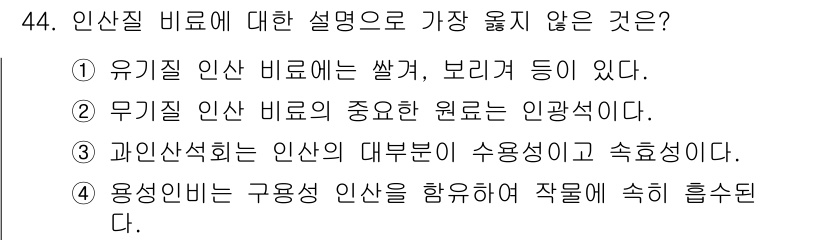 44. 인산질 비료에 대한 설명으로 가장 옳지 않은 것은?

① 유기질 인산 비료에는 쌀겨, 보리겨 등이 있다.

② 무기질 인산 비료의 중요한 원료는 인광석이다.

③ 과인산석회는 인산의 대부분이 수용성이고 속효성이다.

④ 용성인비는 구용성 인산을 함유하여 작물에 속히 흡수된다.